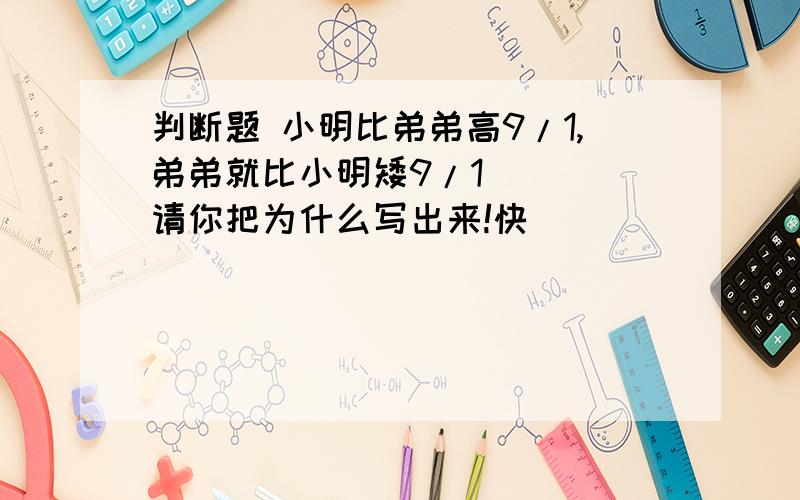 判断题 小明比弟弟高9/1,弟弟就比小明矮9/1
请你把为什么写出来!快